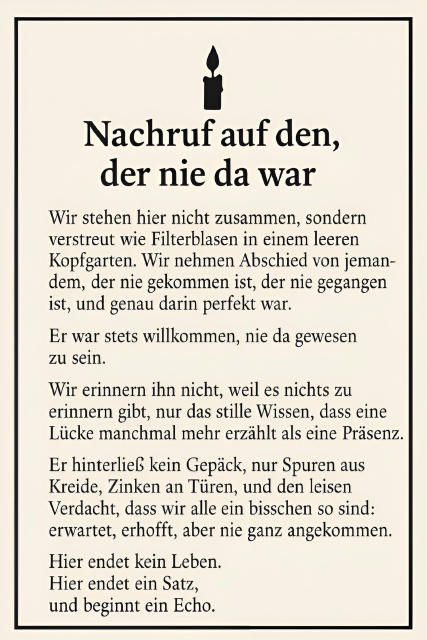 Nachruf auf den, der nie da war

Wir stehen hier nicht zusammen, sondern verstreut wie Filterblasen in einem leeren Kopfgarten. Wir nehmen Abschied von jemandem, der nie gekommen ist, der nie gegangen ist, und genau darin perfekt war.

Er war stets willkommen, nie da gewesen zu sein.

Wir erinnern ihn nicht, weil es nichts zu erinnern gibt, nur das stille Wissen, dass eine Lücke manchmal mehr erzählt als eine Präsenz.

Er hinterließ kein Gepäck, nur Spuren aus Kreide, Zinken an Türen, und den leisen Verdacht, dass wir alle ein bisschen so sind: erwartet, erhofft, aber nie ganz angekommen.

Hier endet kein Leben.
Hier endet ein Satz,
und beginnt ein Echo.